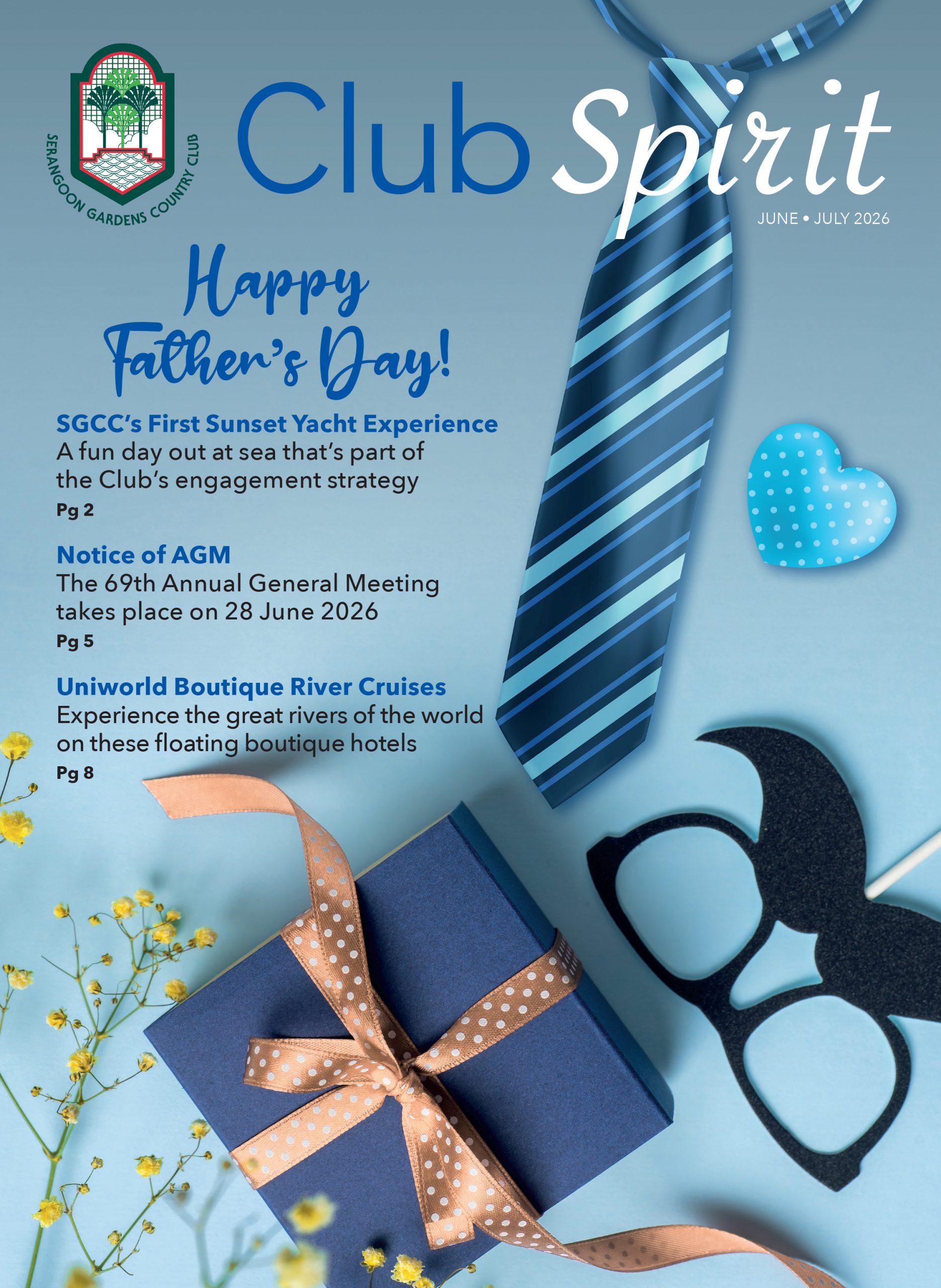 SERANGOON GARDENS COUNTRY CLUB

Club Spirit

JUNE • JULY 2026

Happy Father's Day!

SGCC's First Sunset Yacht Experience
A fun day out at sea that's part of the Club's engagement strategy
Pg 2

Notice of AGM
The 69th Annual General Meeting takes place on 28 June 2026
Pg 5

Uniworld Boutique River Cruises
Experience the great rivers of the world on these floating boutique hotels
Pg 8